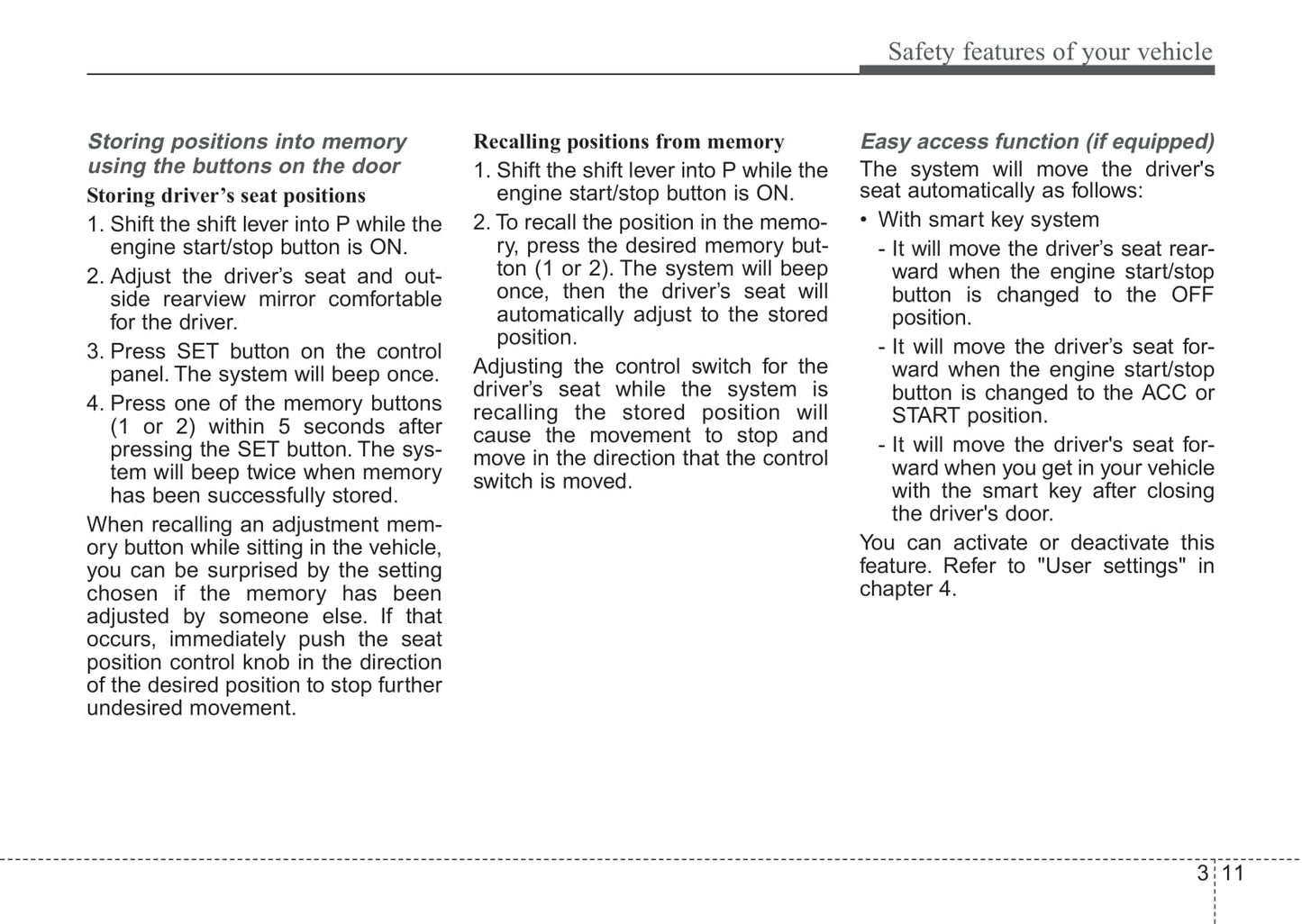 Safety features of your vehicle

Storing positions into memory using the buttons on the door

Storing driver's seat positions

1. Shift the shift lever into P while the engine start/stop button is ON.

2. Adjust the driver's seat and outside rearview mirror comfortable for the driver.

3. Press SET button on the control panel. The system will beep once.

4. Press one of the memory buttons (1 or 2) within 5 seconds after pressing the SET button. The system will beep twice when memory has been successfully stored.

When recalling an adjustment memory button while sitting in the vehicle, you can be surprised by the setting chosen if the memory has been adjusted by someone else. If that occurs, immediately push the seat position control knob in the direction of the desired position to stop further undesired movement.

Recalling positions from memory

1. Shift the shift lever into P while the engine start/stop button is ON.

2. To recall the position in the memory, press the desired memory button (1 or 2). The system will beep once, then the driver's seat will automatically adjust to the stored position.

Adjusting the control switch for the driver's seat while the system is recalling the stored position will cause the movement to stop and move in the direction that the control switch is moved.

Easy access function (if equipped)

The system will move the driver's seat automatically as follows:

• With smart key system

- It will move the driver's seat rearward when the engine start/stop button is changed to the OFF position.

- It will move the driver's seat forward when the engine start/stop button is changed to the ACC or START position.

- It will move the driver's seat forward when you get in your vehicle with the smart key after closing the driver's door.

You can activate or deactivate this feature. Refer to "User settings" in chapter 4.

3 11